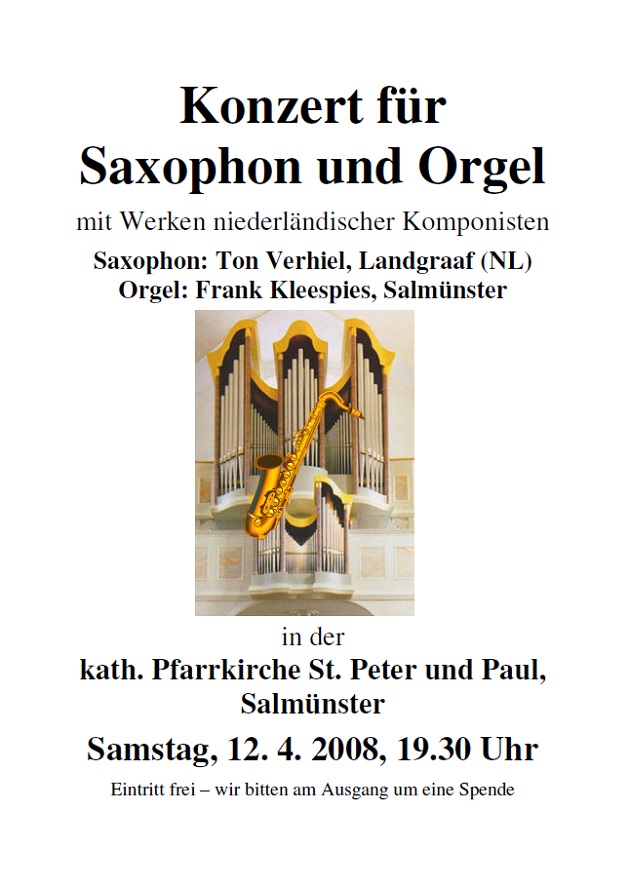 Konzert für Saxophon und Orgel

mit Werken niederländischer Komponisten

Saxophon: Ton Verhiel, Landgraaf (NL)
Orgel: Frank Kleespies, Salmünster

in der

kath. Pfarrkirche St. Peter und Paul, Salmünster

Samstag, 12. 4. 2008, 19.30 Uhr

Eintritt frei – wir bitten am Ausgang um eine Spende